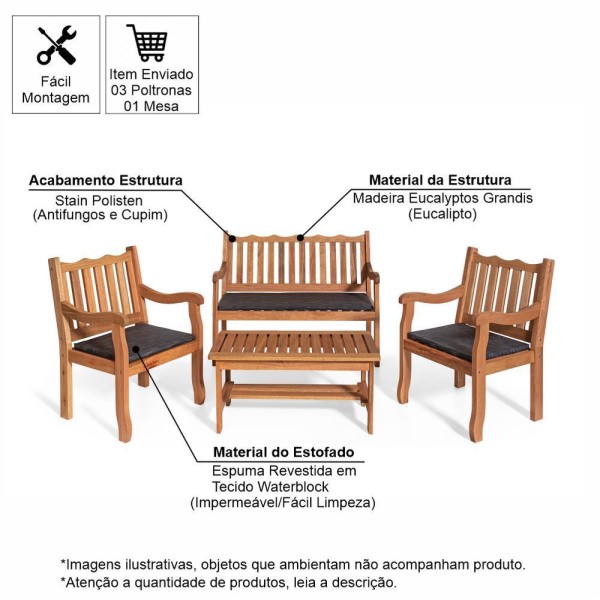 Fácil
Montagem

Item Enviado
03 Poltronas
01 Mesa

Acabamento Estrutura
Stain Polisten
(Antifungos e Cupim)

Material da Estrutura
Madeira Eucalyptos Grandis
(Eucalipto)

Material do Estofado
Espuma Revestida em
Tecido Waterblock
(Impermeável/Fácil Limpeza)

*Imagens ilustrativas, objetos que ambientam não acompanham produto.
*Atenção a quantidade de produtos, leia a descrição.